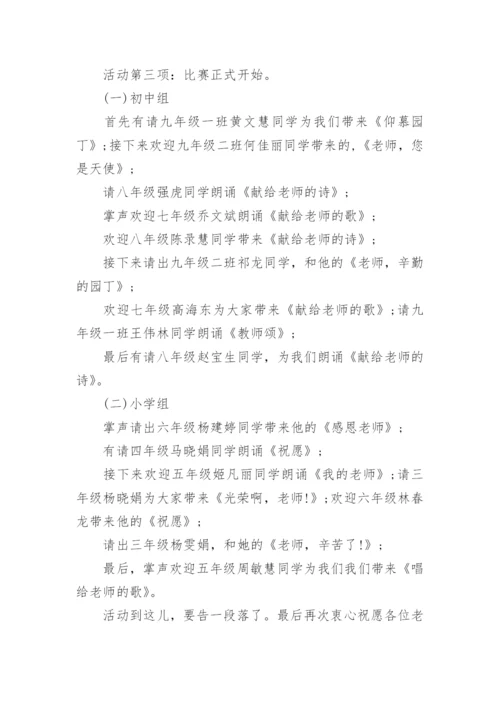 活动第三项：比赛正式开始。

(一)初中组

首先有请九年级一班黄文慧同学为我们带来《仰慕园丁》;接下来欢迎九年级二班何佳丽同学带来的,《老师，您是天使》;

请八年级强虎同学朗诵《献给老师的诗》;

掌声欢迎七年级乔文斌朗诵《献给老师的歌》;

欢迎八年级陈录慧同学带来《献给老师的诗》;

接下来请出九年级二班祁龙同学，和他的《老师，辛勤的园丁》;

欢迎七年级高海东为大家带来《献给老师的歌》;请九年级一班王伟林同学朗诵《教师颂》;

最后有请八年级赵宝生同学，为我们朗诵《献给老师的诗》。

(二)小学组

掌声请出六年级杨建婷同学带来他的《感恩老师》;

有请四年级马晓娟同学朗诵《祝愿》;

接下来欢迎五年级姬凡丽同学朗诵《我的老师》;请三年级杨晓娟为大家带来《光荣啊，老师!》;欢迎六年级林春龙带来他的《祝愿》;

请出三年级杨雯娟，和她的《老师，辛苦了!》;

最后，掌声欢迎五年级周敏慧同学为我们我们带来《唱给老师的歌》。

活动到这儿，要告一段落了。最后再次衷心祝愿各位老